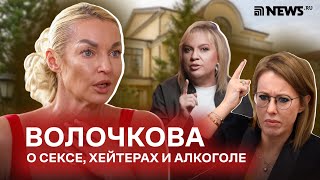 NEWS.RU

ВОЛОЧКОВА

О СЕКСЕ, ХЕЙТЕРАХ И АЛКОГОЛЕ